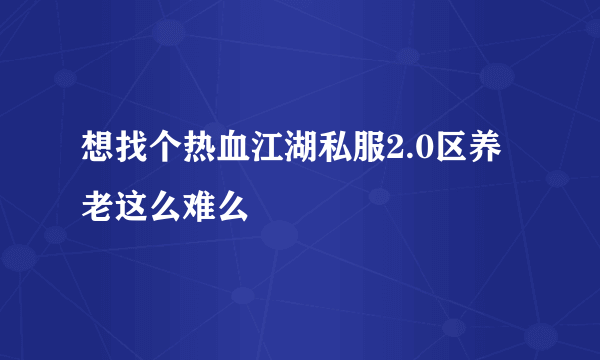 想找个热血江湖私服2.0区养老这么难么